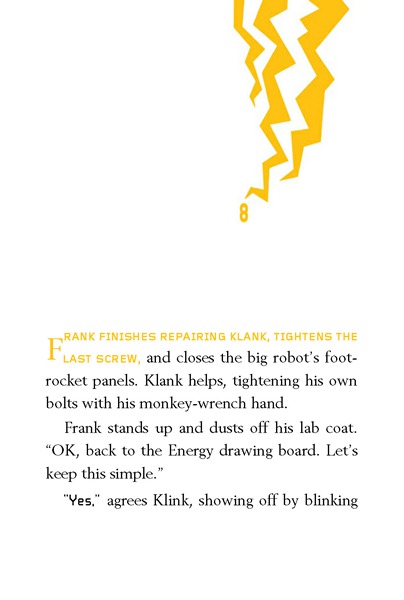 8

FRANK FINISHES REPAIRING KLANK, TIGHTENS THE LAST SCREW, and closes the big robot's foot-rocket panels. Klank helps, tightening his own bolts with his monkey-wrench hand.

Frank stands up and dusts off his lab coat. "OK, back to the Energy drawing board. Let's keep this simple."

"Yes," agrees Klink, showing off by blinking